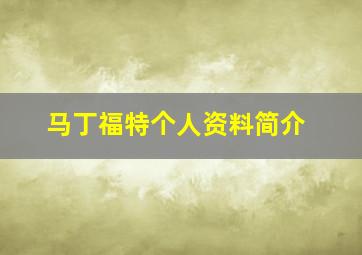 马丁福特个人资料简介